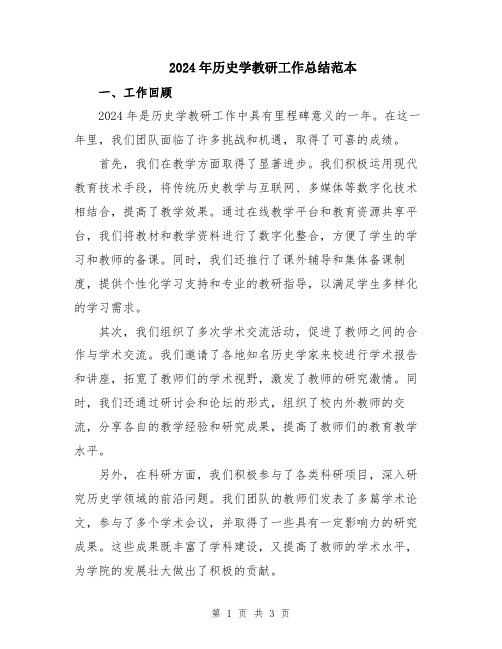 2024年历史学教研工作总结范本

一、工作回顾

2024年是历史学教研工作中具有里程碑意义的一年。在这一年里，我们团队面临了许多挑战和机遇，取得了可喜的成绩。

首先，我们在教学方面取得了显著进步。我们积极运用现代教育技术手段，将传统历史教学与互联网、多媒体等数字化技术相结合，提高了教学效果。通过在线教学平台和教育资源共享平台，我们将教材和教学资料进行了数字化整合，方便了学生的学习和教师的备课。同时，我们还推行了课外辅导和集体备课制度，提供个性化学习支持和专业的教研指导，以满足学生多样化的学习需求。

其次，我们组织了多次学术交流活动，促进了教师之间的合作与学术交流。我们邀请了各地知名历史学家来校进行学术报告和讲座，拓宽了教师们的学术视野，激发了教师的研究激情。同时，我们还通过研讨会和论坛的形式，组织了校内外教师的交流，分享各自的教学经验和研究成果，提高了教师们的教育教学水平。

另外，在科研方面，我们积极参与了各类科研项目，深入研究历史学领域的前沿问题。我们团队的教师们发表了多篇学术论文，参与了多个学术会议，并取得了一些具有一定影响力的研究成果。这些成果既丰富了学科建设，又提高了教师的学术水平，为学院的发展壮大做出了积极的贡献。

第 1 页 共 3 页